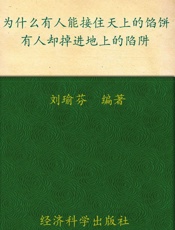 为什么有人能接住天上的馅饼
有人却掉进地上的陷阱

刘瑜芬　编著

经济科学出版社